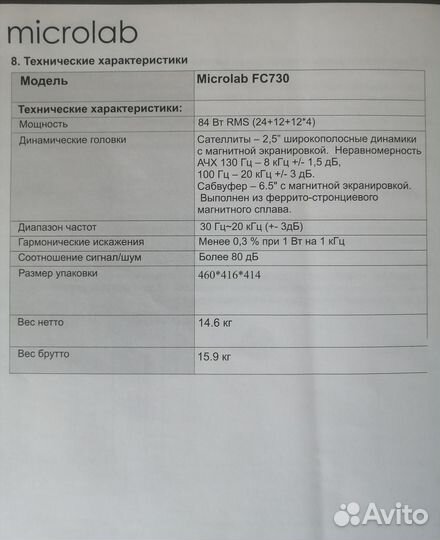 microlab

8. Технические характеристики

| Модель | Microlab FC730 |
|---|---|
| Технические характеристики: | |
| Мощность | 84 Вт RMS (24+12+12*4) |
| Динамические головки | Сателлиты – 2,5" широкополосные динамики с магнитной экранировкой. Неравномерность АЧХ 130 Гц – 8 кГц +/- 1,5 дБ, 100 Гц – 20 кГц +/- 3 дБ. Сабвуфер – 6.5" с магнитной экранировкой. Выполнен из феррито-стронциевого магнитного сплава. |
| Диапазон частот | 30 Гц~20 кГц (+- 3дБ) |
| Гармонические искажения | Менее 0,3 % при 1 Вт на 1 кГц |
| Соотношение сигнал/шум | Более 80 дБ |
| Размер упаковки | 460*416*414 |
| Вес нетто | 14.6 кг |
| Вес брутто | 15.9 кг |

Avito